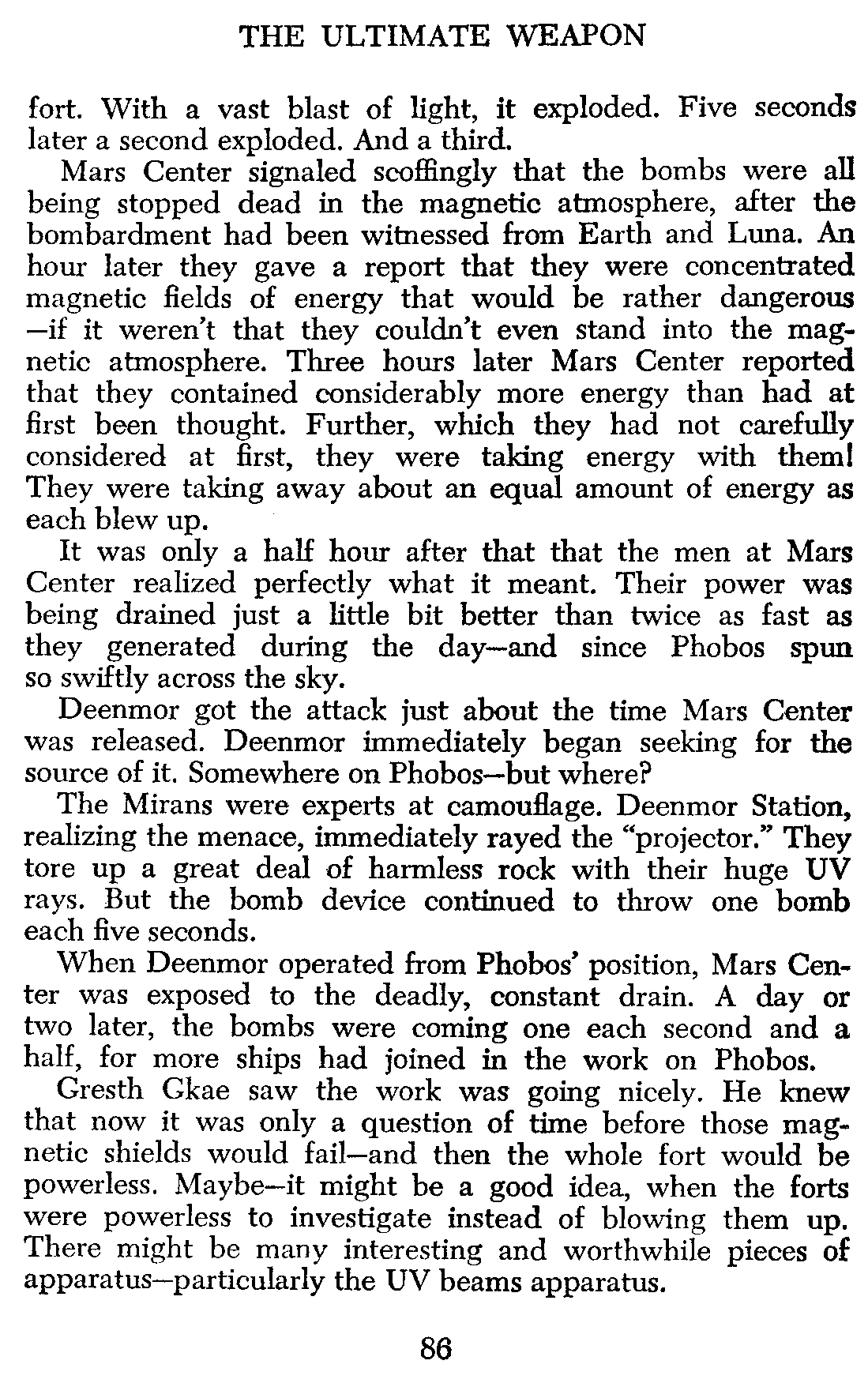 THE ULTIMATE WEAPON

fort. With a vast blast of light, it exploded. Five seconds later a second exploded. And a third.

Mars Center signaled scoffingly that the bombs were all being stopped dead in the magnetic atmosphere, after the bombardment had been witnessed from Earth and Luna. An hour later they gave a report that they were concentrated magnetic fields of energy that would be rather dangerous—if it weren't that they couldn't even stand into the magnetic atmosphere. Three hours later Mars Center reported that they contained considerably more energy than had at first been thought. Further, which they had not carefully considered at first, they were taking energy with them! They were taking away about an equal amount of energy as each blew up.

It was only a half hour after that that the men at Mars Center realized perfectly what it meant. Their power was being drained just a little bit better than twice as fast as they generated during the day—and since Phobos spun so swiftly across the sky.

Deenmor got the attack just about the time Mars Center was released. Deenmor immediately began seeking for the source of it. Somewhere on Phobos—but where?

The Mirans were experts at camouflage. Deenmor Station, realizing the menace, immediately rayed the "projector." They tore up a great deal of harmless rock with their huge UV rays. But the bomb device continued to throw one bomb each five seconds.

When Deenmor operated from Phobos' position, Mars Center was exposed to the deadly, constant drain. A day or two later, the bombs were coming one each second and a half, for more ships had joined in the work on Phobos.

Gresth Gkae saw the work was going nicely. He knew that now it was only a question of time before those magnetic shields would fail—and then the whole fort would be powerless. Maybe—it might be a good idea, when the forts were powerless to investigate instead of blowing them up. There might be many interesting and worthwhile pieces of apparatus—particularly the UV beams apparatus.

86